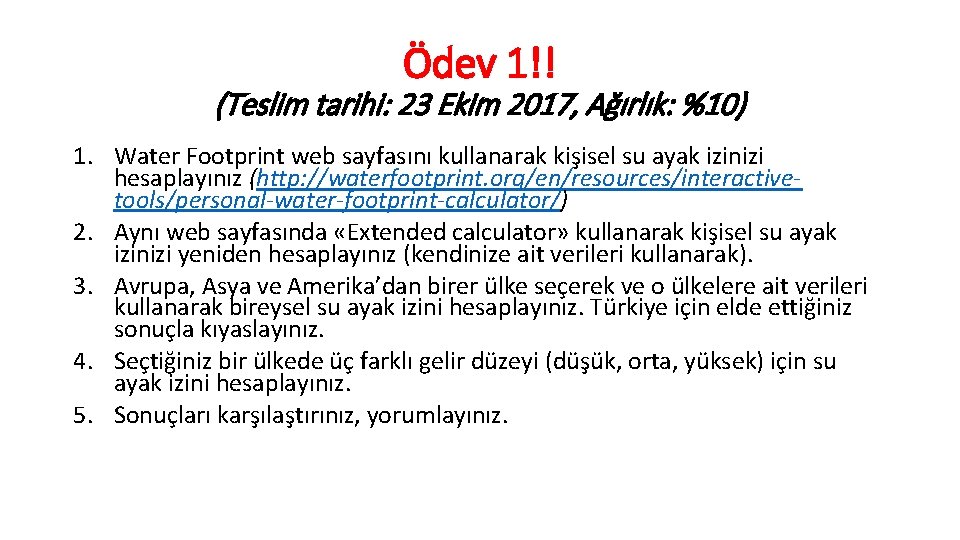 Ödev 1!!
(Teslim tarihi: 23 Ekim 2017, Ağırlık: %10)

1. Water Footprint web sayfasını kullanarak kişisel su ayak izinizi hesaplayınız (http://waterfootprint.org/en/resources/interactive-tools/personal-water-footprint-calculator/)
2. Aynı web sayfasında «Extended calculator» kullanarak kişisel su ayak izinizi yeniden hesaplayınız (kendinize ait verileri kullanarak).
3. Avrupa, Asya ve Amerika'dan birer ülke seçerek ve o ülkelere ait verileri kullanarak bireysel su ayak izini hesaplayınız. Türkiye için elde ettiğiniz sonuçla kıyaslayınız.
4. Seçtiğiniz bir ülkede üç farklı gelir düzeyi (düşük, orta, yüksek) için su ayak izini hesaplayınız.
5. Sonuçları karşılaştırınız, yorumlayınız.